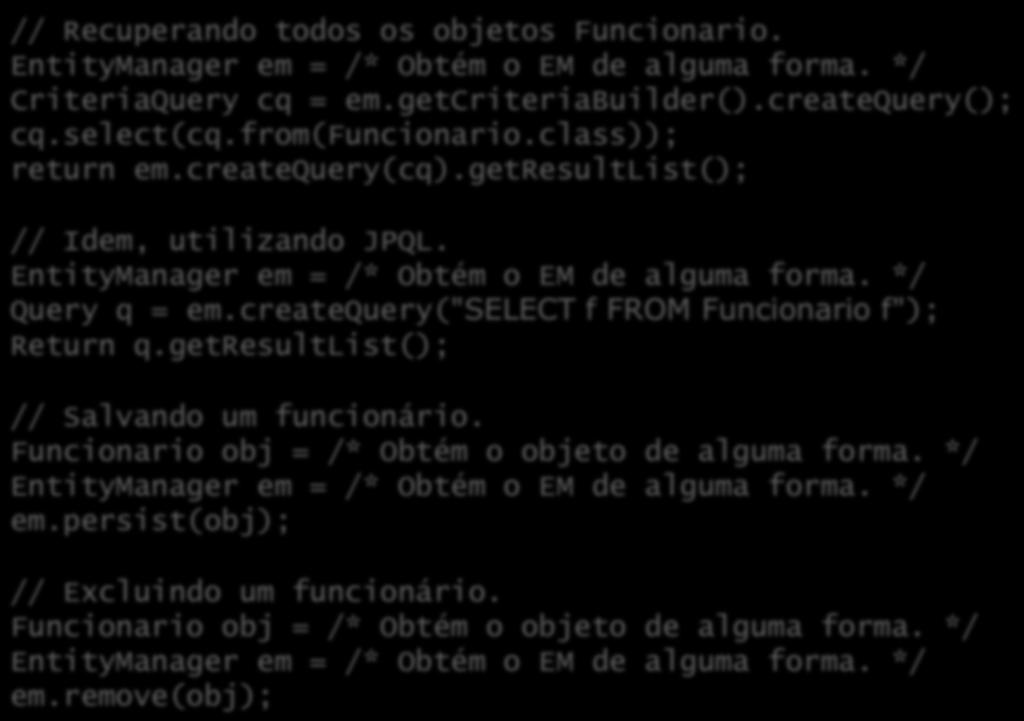 // Recuperando todos os objetos Funcionario.
EntityManager em = /* Obtém o EM de alguma forma. */
CriteriaQuery cq = em.getCriteriaBuilder().createQuery();
cq.select(cq.from(Funcionario.class));
return em.createQuery(cq).getResultList();

// Idem, utilizando JPQL.
EntityManager em = /* Obtém o EM de alguma forma. */
Query q = em.createQuery("SELECT f FROM Funcionario f");
Return q.getResultList();

// Salvando um funcionário.
Funcionario obj = /* Obtém o objeto de alguma forma. */
EntityManager em = /* Obtém o EM de alguma forma. */
em.persist(obj);

// Excluindo um funcionário.
Funcionario obj = /* Obtém o objeto de alguma forma. */
EntityManager em = /* Obtém o EM de alguma forma. */
em.remove(obj);